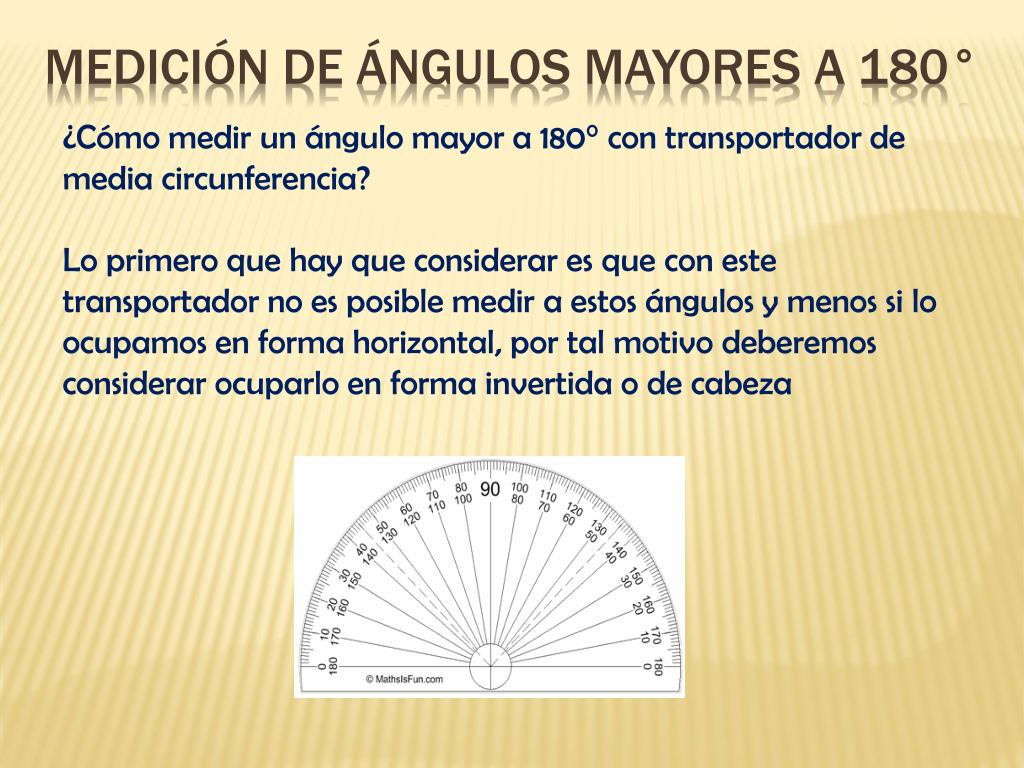 MEDICIÓN DE ÁNGULOS MAYORES A 180°

¿Cómo medir un ángulo mayor a 180° con transportador de media circunferencia?

Lo primero que hay que considerar es que con este transportador no es posible medir a estos ángulos y menos si lo ocupamos en forma horizontal, por tal motivo deberemos considerar ocuparlo en forma invertida o de cabeza

0 180 10 170 20 160 30 150 40 140 50 130 60 120 70 110 80 100 90 100 80 110 70 120 60 130 50 140 40 150 30 160 20 170 10 180 0

© MathsIsFun.com